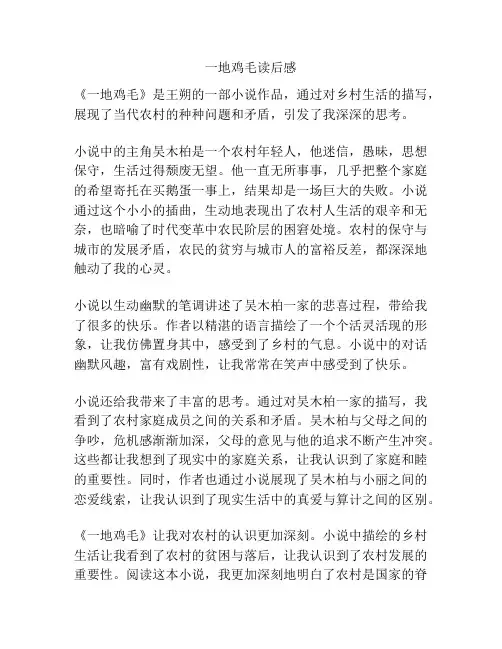 一地鸡毛读后感

《一地鸡毛》是王朔的一部小说作品，通过对乡村生活的描写，展现了当代农村的种种问题和矛盾，引发了我深深的思考。

小说中的主角吴木柏是一个农村年轻人，他迷信，愚昧，思想保守，生活过得颓废无望。他一直无所事事，几乎把整个家庭的希望寄托在买鹅蛋一事上，结果却是一场巨大的失败。小说通过这个小小的插曲，生动地表现出了农村人生活的艰辛和无奈，也暗喻了时代变革中农民阶层的困窘处境。农村的保守与城市的发展矛盾，农民的贫穷与城市人的富裕反差，都深深地触动了我的心灵。

小说以生动幽默的笔调讲述了吴木柏一家的悲喜过程，带给我了很多的快乐。作者以精湛的语言描绘了一个个活灵活现的形象，让我仿佛置身其中，感受到了乡村的气息。小说中的对话幽默风趣，富有戏剧性，让我常常在笑声中感受到了快乐。

小说还给我带来了丰富的思考。通过对吴木柏一家的描写，我看到了农村家庭成员之间的关系和矛盾。吴木柏与父母之间的争吵，危机感渐渐加深，父母的意见与他的追求不断产生冲突。这些都让我想到了现实中的家庭关系，让我认识到了家庭和睦的重要性。同时，作者也通过小说展现了吴木柏与小丽之间的恋爱线索，让我认识到了现实生活中的真爱与算计之间的区别。

《一地鸡毛》让我对农村的认识更加深刻。小说中描绘的乡村生活让我看到了农村的贫困与落后，让我认识到了农村发展的重要性。阅读这本小说，我更加深刻地明白了农村是国家的脊